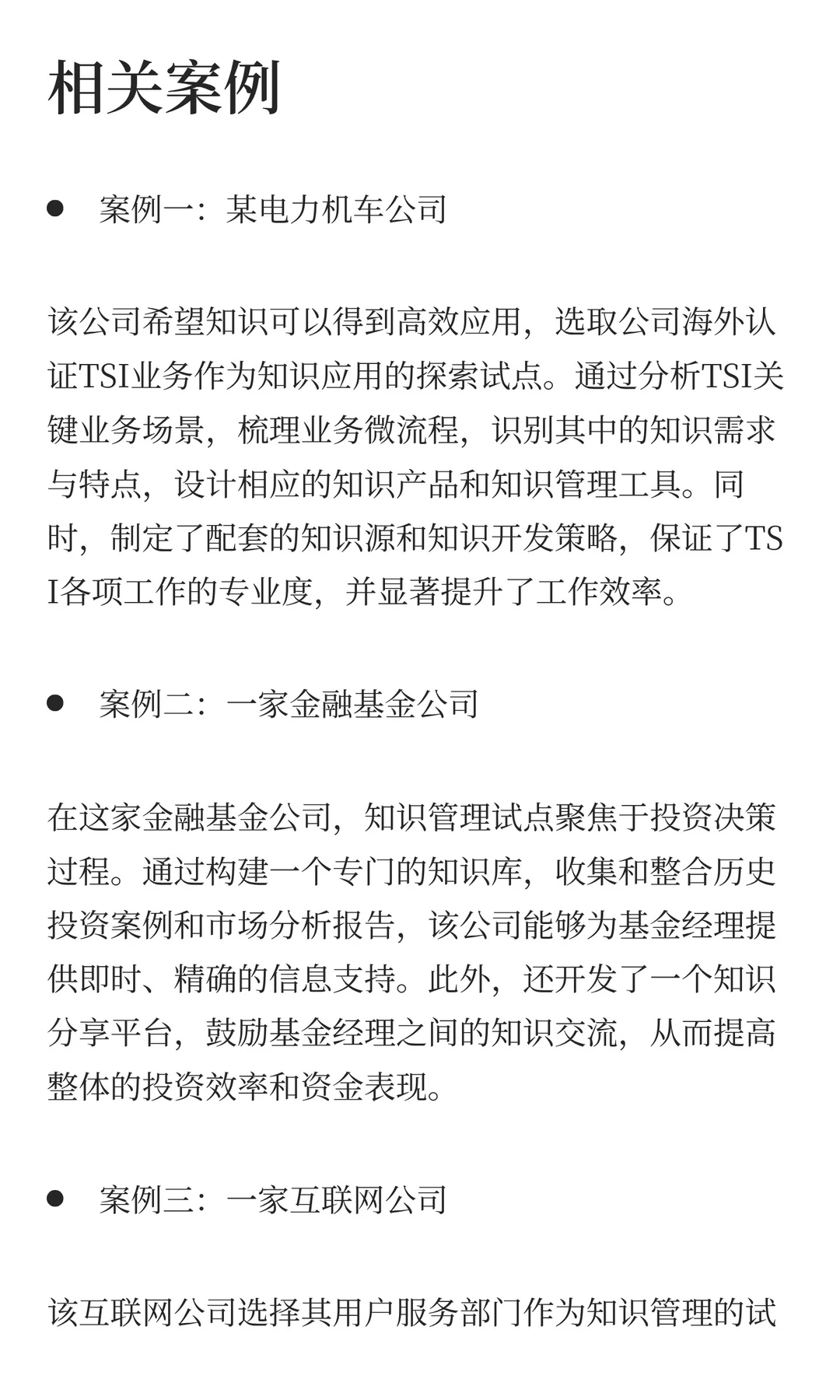 相关案例

● 案例一：某电力机车公司

该公司希望知识可以得到高效应用，选取公司海外认证TSI业务作为知识应用的探索试点。通过分析TSI关键业务场景，梳理业务微流程，识别其中的知识需求与特点，设计相应的知识产品和知识管理工具。同时，制定了配套的知识源和知识开发策略，保证了TSI各项工作的专业度，并显著提升了工作效率。

● 案例二：一家金融基金公司

在这家金融基金公司，知识管理试点聚焦于投资决策过程。通过构建一个专门的知识库，收集和整合历史投资案例和市场分析报告，该公司能够为基金经理提供即时、精确的信息支持。此外，还开发了一个知识分享平台，鼓励基金经理之间的知识交流，从而提高整体的投资效率和资金表现。

● 案例三：一家互联网公司

该互联网公司选择其用户服务部门作为知识管理的试